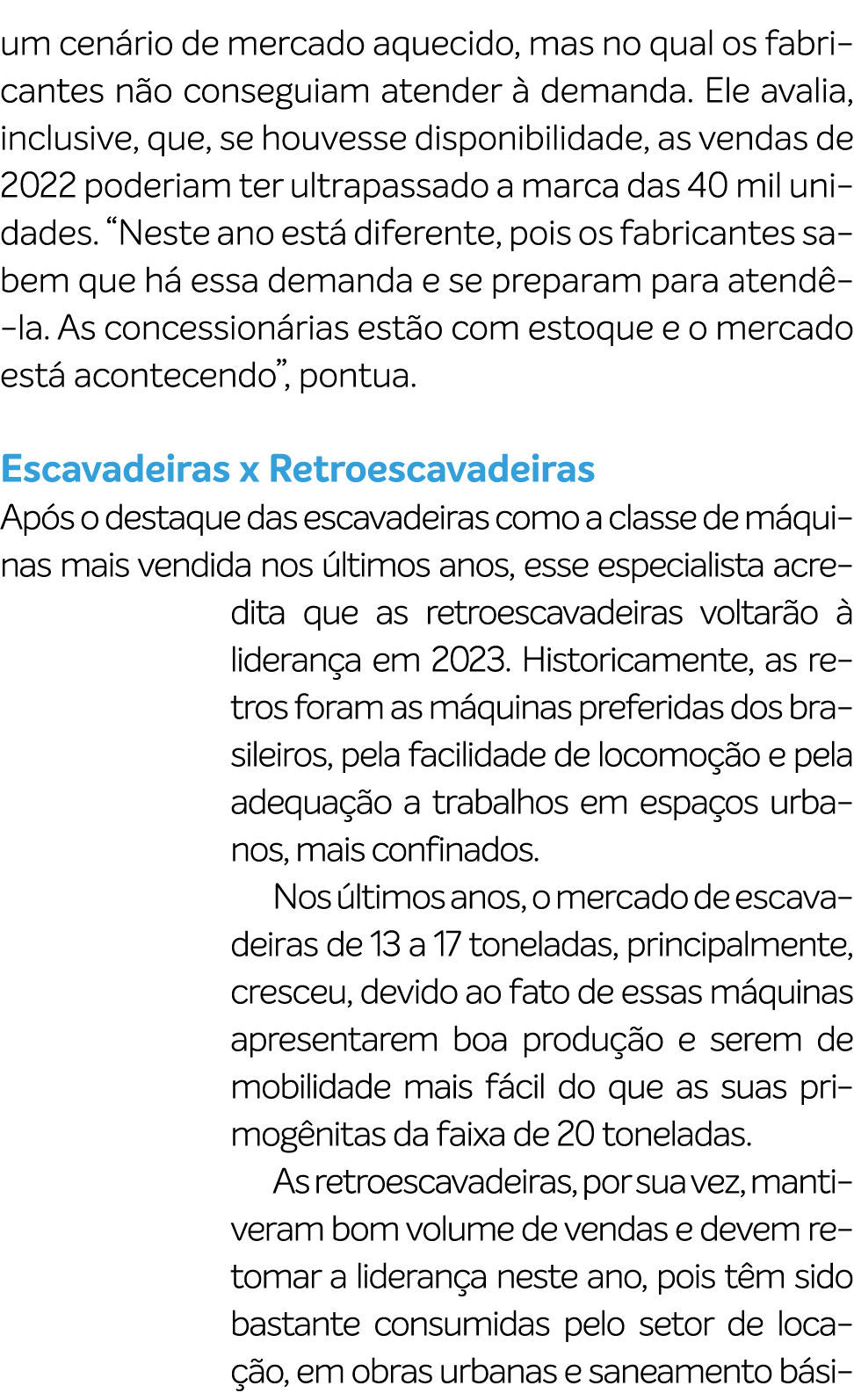 um cenário de mercado aquecido, mas no qual os fabricantes não conseguiam atender à demanda. Ele avalia, inclusive, que, se houvesse disponibilidade, as vendas de 2022 poderiam ter ultrapassado a marca das 40 mil unidades. “Neste ano está diferente, pois os fabricantes sabem que há essa demanda e se preparam para atendê-la. As concessionárias estão com estoque e o mercado está acontecendo”, pontua.

Escavadeiras x Retroescavadeiras
Após o destaque das escavadeiras como a classe de máquinas mais vendida nos últimos anos, esse especialista acredita que as retroescavadeiras voltarão à liderança em 2023. Historicamente, as retros foram as máquinas preferidas dos brasileiros, pela facilidade de locomoção e pela adequação a trabalhos em espaços urbanos, mais confinados.

Nos últimos anos, o mercado de escavadeiras de 13 a 17 toneladas, principalmente, cresceu, devido ao fato de essas máquinas apresentarem boa produção e serem de mobilidade mais fácil do que as suas primogênitas da faixa de 20 toneladas.

As retroescavadeiras, por sua vez, mantiveram bom volume de vendas e devem retomar a liderança neste ano, pois têm sido bastante consumidas pelo setor de locação, em obras urbanas e saneamento bási-